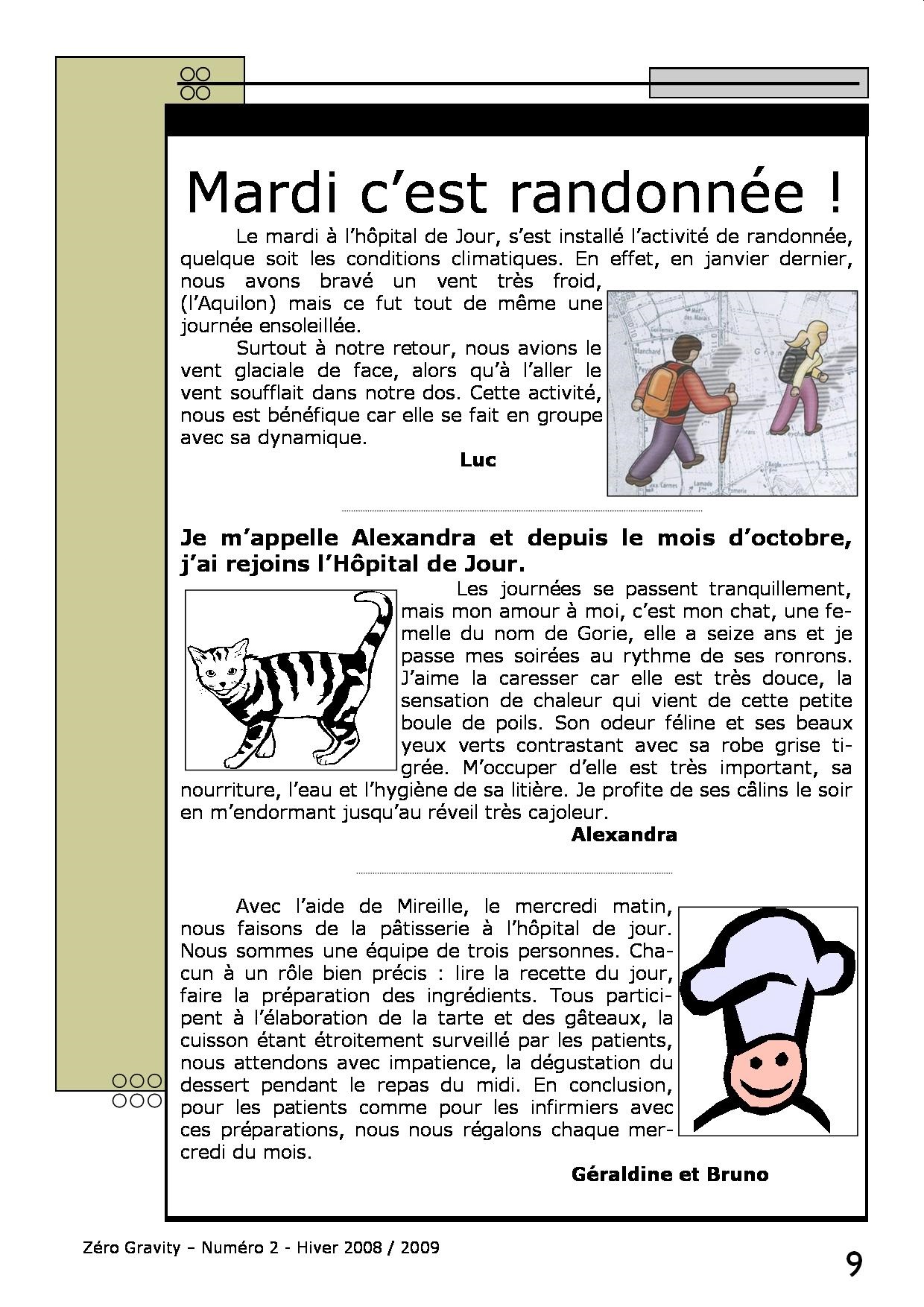 Mardi c'est randonnée !

Le mardi à l'hôpital de Jour, s'est installé l'activité de randonnée, quelque soit les conditions climatiques. En effet, en janvier dernier, nous avons bravé un vent très froid, (l'Aquilon) mais ce fut tout de même une journée ensoleillée.

Surtout à notre retour, nous avions le vent glaciale de face, alors qu'à l'aller le vent soufflait dans notre dos. Cette activité, nous est bénéfique car elle se fait en groupe avec sa dynamique.

Luc

Je m'appelle Alexandra et depuis le mois d'octobre, j'ai rejoins l'Hôpital de Jour.

Les journées se passent tranquillement, mais mon amour à moi, c'est mon chat, une femelle du nom de Gorie, elle a seize ans et je passe mes soirées au rythme de ses ronrons. J'aime la caresser car elle est très douce, la sensation de chaleur qui vient de cette petite boule de poils. Son odeur féline et ses beaux yeux verts contrastant avec sa robe grise tigrée. M'occuper d'elle est très important, sa nourriture, l'eau et l'hygiène de sa litière. Je profite de ses câlins le soir en m'endormant jusqu'au réveil très cajoleur.

Alexandra

Avec l'aide de Mireille, le mercredi matin, nous faisons de la pâtisserie à l'hôpital de jour. Nous sommes une équipe de trois personnes. Chacun à un rôle bien précis : lire la recette du jour, faire la préparation des ingrédients. Tous participent à l'élaboration de la tarte et des gâteaux, la cuisson étant étroitement surveillé par les patients, nous attendons avec impatience, la dégustation du dessert pendant le repas du midi. En conclusion, pour les patients comme pour les infirmiers avec ces préparations, nous nous régalons chaque mercredi du mois.

Géraldine et Bruno

Zéro Gravity – Numéro 2 - Hiver 2008 / 2009

9